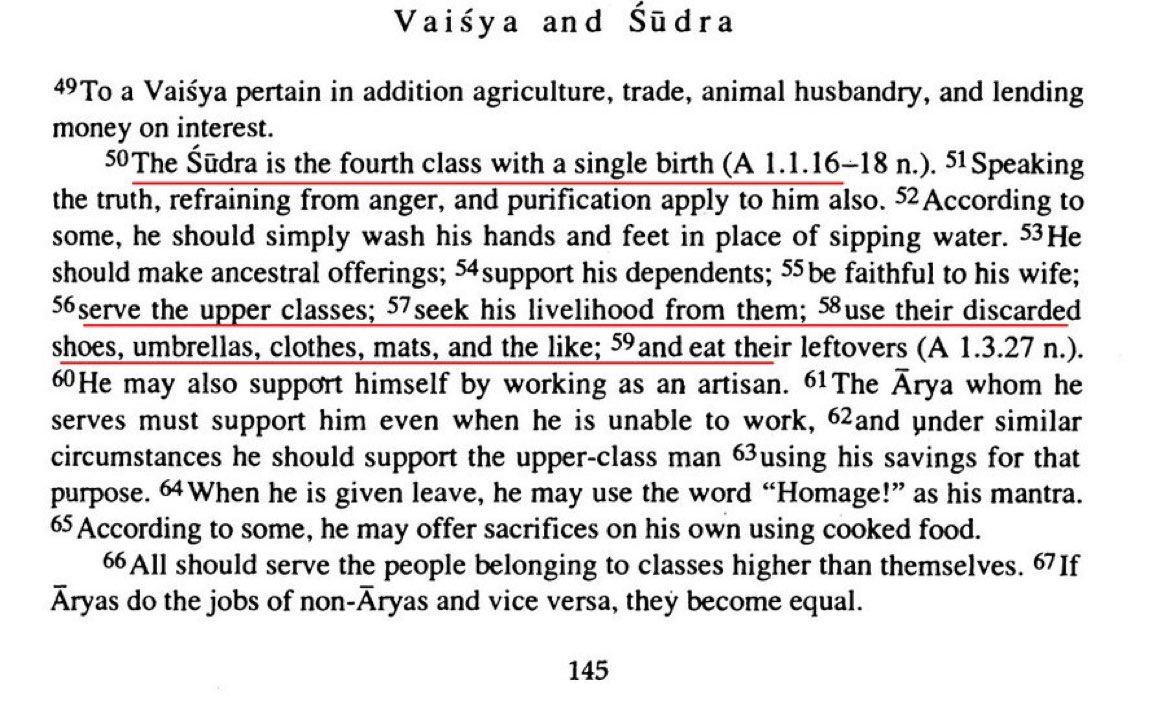 Vaiśya and Śūdra

$^{49}$To a Vaiśya pertain in addition agriculture, trade, animal husbandry, and lending money on interest.

$^{50}$The Śūdra is the fourth class with a single birth (A 1.1.16–18 n.). $^{51}$Speaking the truth, refraining from anger, and purification apply to him also. $^{52}$According to some, he should simply wash his hands and feet in place of sipping water. $^{53}$He should make ancestral offerings; $^{54}$support his dependents; $^{55}$be faithful to his wife; $^{56}$serve the upper classes; $^{57}$seek his livelihood from them; $^{58}$use their discarded shoes, umbrellas, clothes, mats, and the like; $^{59}$and eat their leftovers (A 1.3.27 n.). $^{60}$He may also support himself by working as an artisan. $^{61}$The Ārya whom he serves must support him even when he is unable to work, $^{62}$and under similar circumstances he should support the upper-class man $^{63}$using his savings for that purpose. $^{64}$When he is given leave, he may use the word "Homage!" as his mantra. $^{65}$According to some, he may offer sacrifices on his own using cooked food.

$^{66}$All should serve the people belonging to classes higher than themselves. $^{67}$If Āryas do the jobs of non-Āryas and vice versa, they become equal.

145